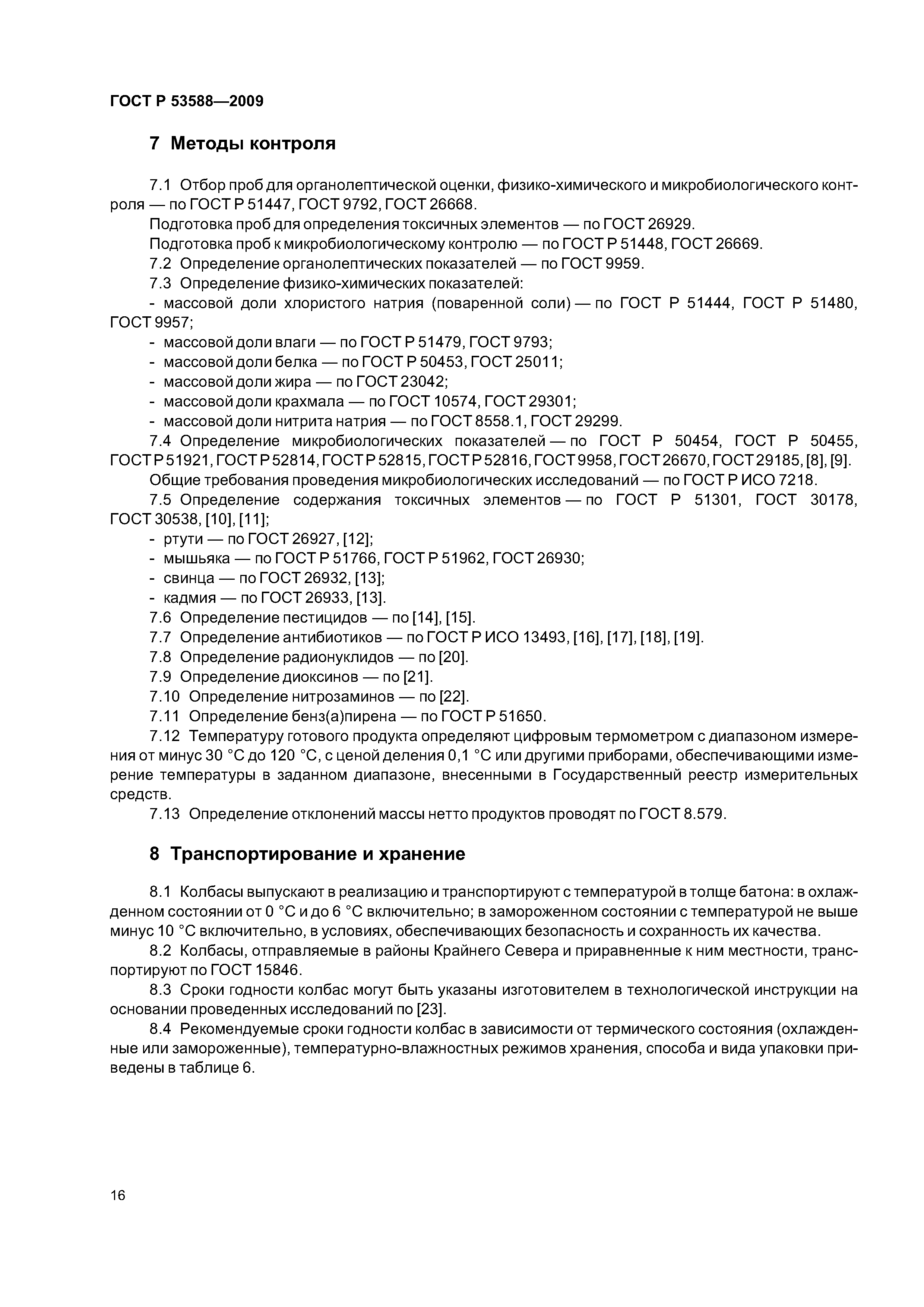 ГОСТ Р 53588—2009

7 Методы контроля

7.1 Отбор проб для органолептической оценки, физико-химического и микробиологического контроля — по ГОСТ Р 51447, ГОСТ 9792, ГОСТ 26668.

Подготовка проб для определения токсичных элементов — по ГОСТ 26929.

Подготовка проб к микробиологическому контролю — по ГОСТ Р 51448, ГОСТ 26669.

7.2 Определение органолептических показателей — по ГОСТ 9959.

7.3 Определение физико-химических показателей:

- массовой доли хлористого натрия (поваренной соли) — по ГОСТ Р 51444, ГОСТ Р 51480, ГОСТ 9957;

- массовой доли влаги — по ГОСТ Р 51479, ГОСТ 9793;

- массовой доли белка — по ГОСТ Р 50453, ГОСТ 25011;

- массовой доли жира — по ГОСТ 23042;

- массовой доли крахмала — по ГОСТ 10574, ГОСТ 29301;

- массовой доли нитрита натрия — по ГОСТ 8558.1, ГОСТ 29299.

7.4 Определение микробиологических показателей — по ГОСТ Р 50454, ГОСТ Р 50455, ГОСТ Р 51921, ГОСТ Р 52814, ГОСТ Р 52815, ГОСТ Р 52816, ГОСТ 9958, ГОСТ 26670, ГОСТ 29185, [8], [9].

Общие требования проведения микробиологических исследований — по ГОСТ Р ИСО 7218.

7.5 Определение содержания токсичных элементов — по ГОСТ Р 51301, ГОСТ 30178, ГОСТ 30538, [10], [11];

- ртути — по ГОСТ 26927, [12];

- мышьяка — по ГОСТ Р 51766, ГОСТ Р 51962, ГОСТ 26930;

- свинца — по ГОСТ 26932, [13];

- кадмия — по ГОСТ 26933, [13].

7.6 Определение пестицидов — по [14], [15].

7.7 Определение антибиотиков — по ГОСТ Р ИСО 13493, [16], [17], [18], [19].

7.8 Определение радионуклидов — по [20].

7.9 Определение диоксинов — по [21].

7.10 Определение нитрозаминов — по [22].

7.11 Определение бенз(а)пирена — по ГОСТ Р 51650.

7.12 Температуру готового продукта определяют цифровым термометром с диапазоном измерения от минус 30 °С до 120 °С, с ценой деления 0,1 °С или другими приборами, обеспечивающими измерение температуры в заданном диапазоне, внесенными в Государственный реестр измерительных средств.

7.13 Определение отклонений массы нетто продуктов проводят по ГОСТ 8.579.

8 Транспортирование и хранение

8.1 Колбасы выпускают в реализацию и транспортируют с температурой в толще батона: в охлажденном состоянии от 0 °С и до 6 °С включительно; в замороженном состоянии с температурой не выше минус 10 °С включительно, в условиях, обеспечивающих безопасность и сохранность их качества.

8.2 Колбасы, отправляемые в районы Крайнего Севера и приравненные к ним местности, транспортируют по ГОСТ 15846.

8.3 Сроки годности колбас могут быть указаны изготовителем в технологической инструкции на основании проведенных исследований по [23].

8.4 Рекомендуемые сроки годности колбас в зависимости от термического состояния (охлажденные или замороженные), температурно-влажностных режимов хранения, способа и вида упаковки приведены в таблице 6.

16